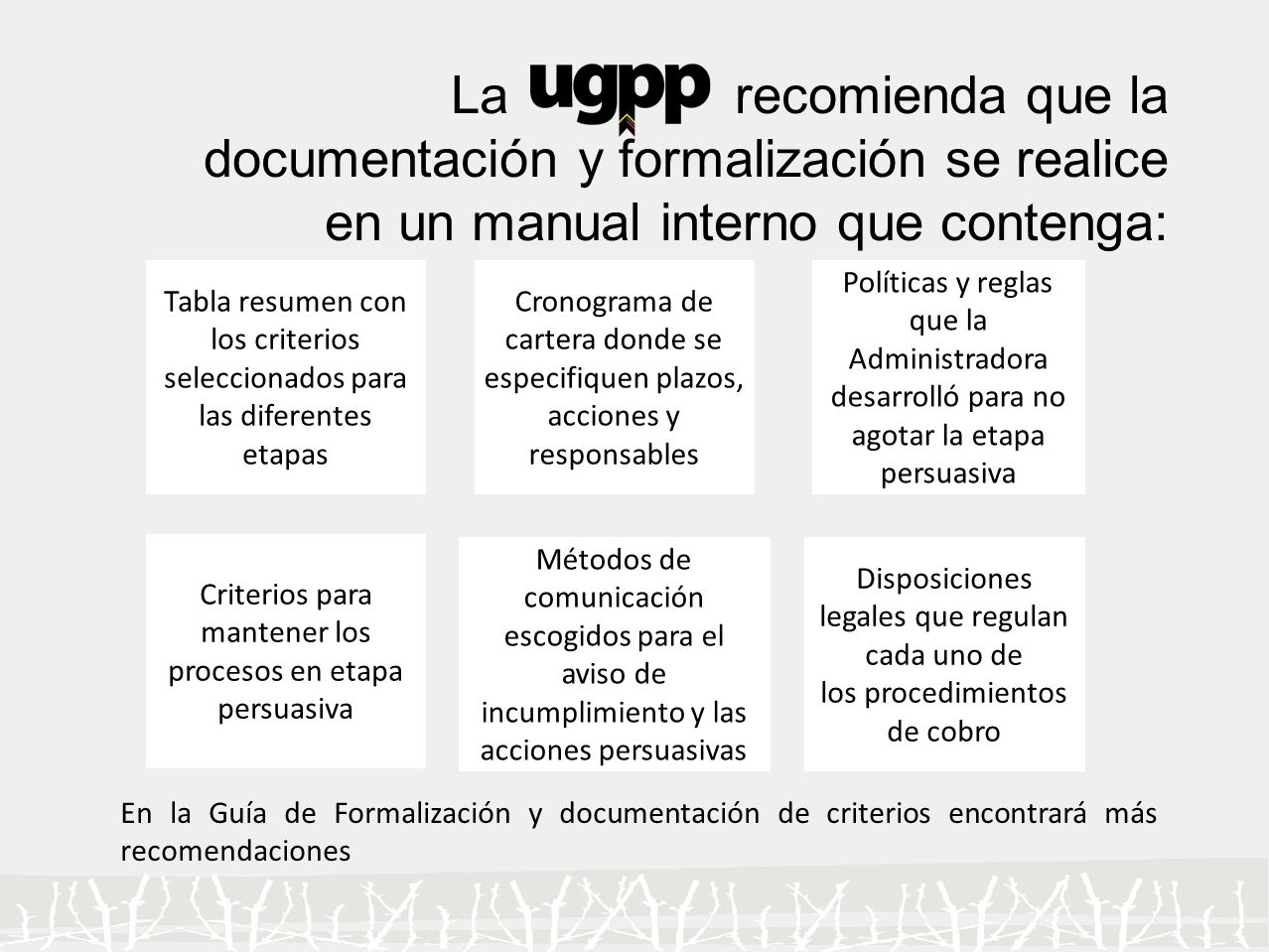 La ugpp recomienda que la documentación y formalización se realice en un manual interno que contenga:

Tabla resumen con los criterios seleccionados para las diferentes etapas

Cronograma de cartera donde se especifiquen plazos, acciones y responsables

Políticas y reglas que la Administradora desarrolló para no agotar la etapa persuasiva

Criterios para mantener los procesos en etapa persuasiva

Métodos de comunicación escogidos para el aviso de incumplimiento y las acciones persuasivas

Disposiciones legales que regulan cada uno de los procedimientos de cobro

En la Guía de Formalización y documentación de criterios encontrará más recomendaciones